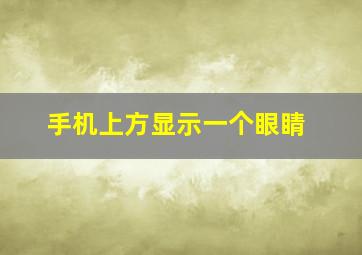 手机上方显示一个眼睛